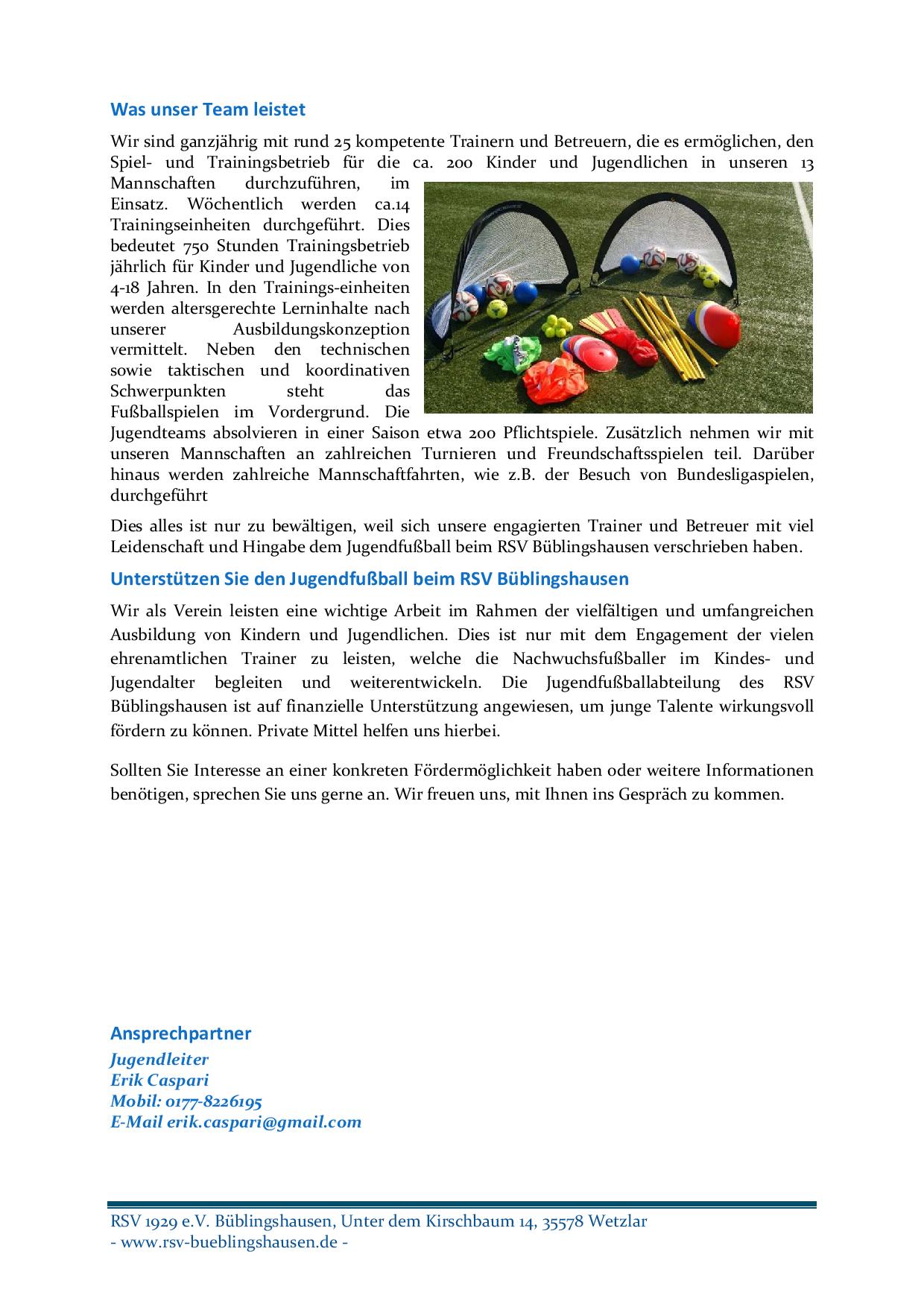 Was unser Team leistet

Wir sind ganzjährig mit rund 25 kompetente Trainern und Betreuern, die es ermöglichen, den Spiel- und Trainingsbetrieb für die ca. 200 Kinder und Jugendlichen in unseren 13 Mannschaften durchzuführen, im Einsatz. Wöchentlich werden ca.14 Trainingseinheiten durchgeführt. Dies bedeutet 750 Stunden Trainingsbetrieb jährlich für Kinder und Jugendliche von 4-18 Jahren. In den Trainings-einheiten werden altersgerechte Lerninhalte nach unserer Ausbildungskonzeption vermittelt. Neben den technischen sowie taktischen und koordinativen Schwerpunkten steht das Fußballspielen im Vordergrund. Die Jugendteams absolvieren in einer Saison etwa 200 Pflichtspiele. Zusätzlich nehmen wir mit unseren Mannschaften an zahlreichen Turnieren und Freundschaftsspielen teil. Darüber hinaus werden zahlreiche Mannschaftfahrten, wie z.B. der Besuch von Bundesligaspielen, durchgeführt

Dies alles ist nur zu bewältigen, weil sich unsere engagierten Trainer und Betreuer mit viel Leidenschaft und Hingabe dem Jugendfußball beim RSV Büblingshausen verschrieben haben.

Unterstützen Sie den Jugendfußball beim RSV Büblingshausen

Wir als Verein leisten eine wichtige Arbeit im Rahmen der vielfältigen und umfangreichen Ausbildung von Kindern und Jugendlichen. Dies ist nur mit dem Engagement der vielen ehrenamtlichen Trainer zu leisten, welche die Nachwuchsfußballer im Kindes- und Jugendalter begleiten und weiterentwickeln. Die Jugendfußballabteilung des RSV Büblingshausen ist auf finanzielle Unterstützung angewiesen, um junge Talente wirkungsvoll fördern zu können. Private Mittel helfen uns hierbei.

Sollten Sie Interesse an einer konkreten Fördermöglichkeit haben oder weitere Informationen benötigen, sprechen Sie uns gerne an. Wir freuen uns, mit Ihnen ins Gespräch zu kommen.

Ansprechpartner
Jugendleiter
Erik Caspari
Mobil: 0177-8226195
E-Mail erik.caspari@gmail.com

RSV 1929 e.V. Büblingshausen, Unter dem Kirschbaum 14, 35578 Wetzlar
- www.rsv-bueblingshausen.de -